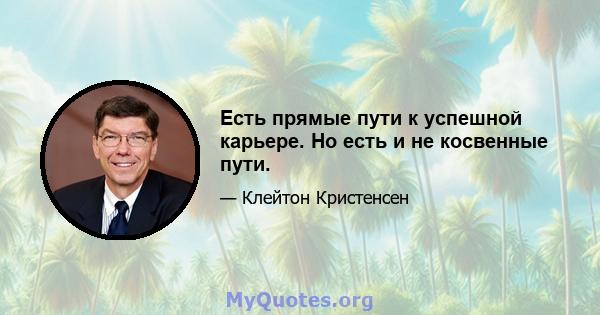 Есть прямые пути к успешной карьере. Но есть и не косвенные пути.

— Клейтон Кристенсен

MyQuotes.org